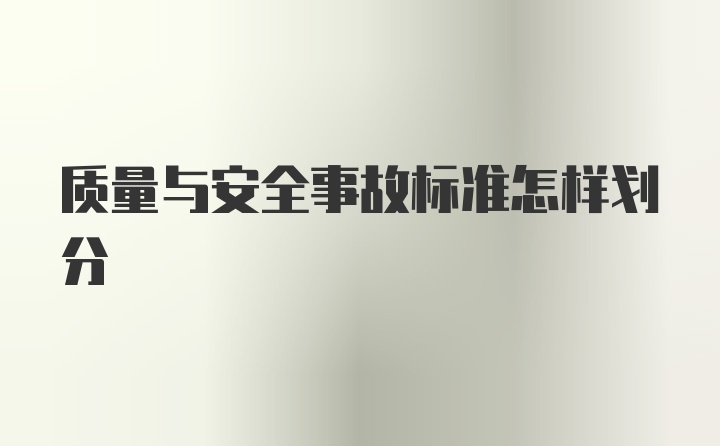 质量与安全事故标准怎样划分